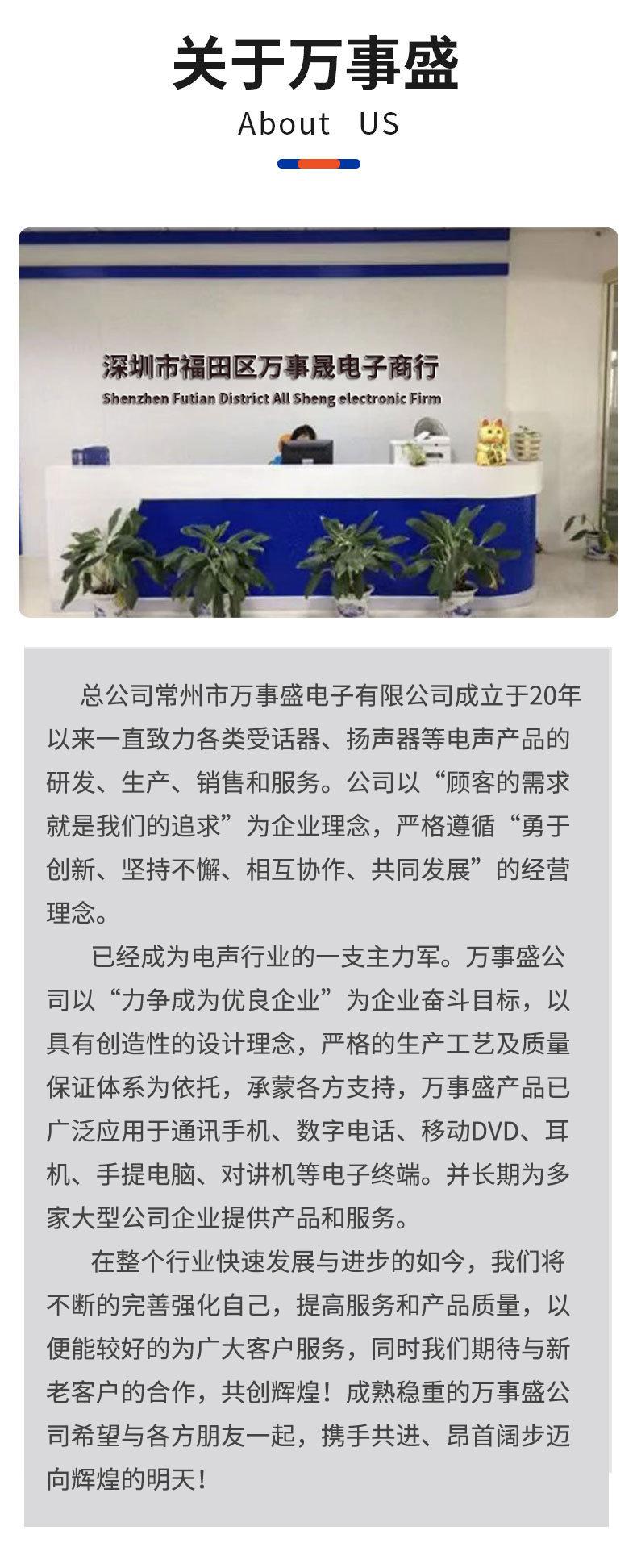 关于万事盛

About US

深圳市福田区万事晟电子商行

Shenzhen Futian District All Sheng electronic Firm

总公司常州市万事盛电子有限公司成立于20年以来一直致力各类受话器、扬声器等电声产品的研发、生产、销售和服务。公司以“顾客的需求就是我们的追求”为企业理念，严格遵循“勇于创新、坚持不懈、相互协作、共同发展”的经营理念。

已经成为电声行业的一支主力军。万事盛公司以“力争成为优良企业”为企业奋斗目标，以具有创造性的设计理念，严格的生产工艺及质量保证体系为依托，承蒙各方支持，万事盛产品已广泛应用于通讯手机、数字电话、移动DVD、耳机、手提电脑、对讲机等电子终端。并长期为多家大型公司企业提供产品和服务。

在整个行业快速发展与进步的如今，我们将不断的完善强化自己，提高服务和产品质量，以便能较好的为广大客户服务，同时我们期待与新老客户的合作，共创辉煌！成熟稳重的万事盛公司希望与各方朋友一起，携手共进、昂首阔步迈向辉煌的明天！